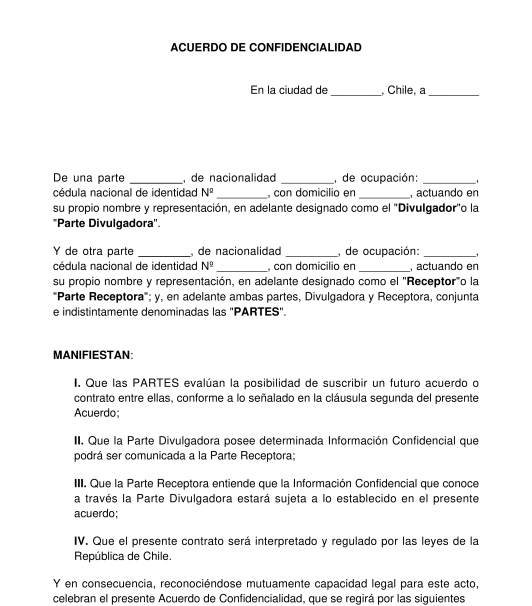 ACUERDO DE CONFIDENCIALIDAD

En la ciudad de ________, Chile, a ________

De una parte ________, de nacionalidad ________, de ocupación: ________, cédula nacional de identidad Nº ________, con domicilio en ________, actuando en su propio nombre y representación, en adelante designado como el "Divulgador"o la "Parte Divulgadora".

Y de otra parte ________, de nacionalidad ________, de ocupación: ________, cédula nacional de identidad Nº ________, con domicilio en ________, actuando en su propio nombre y representación, en adelante designado como el "Receptor"o la "Parte Receptora"; y, en adelante ambas partes, Divulgadora y Receptora, conjunta e indistintamente denominadas las "PARTES".

MANIFIESTAN:

I. Que las PARTES evalúan la posibilidad de suscribir un futuro acuerdo o contrato entre ellas, conforme a lo señalado en la cláusula segunda del presente Acuerdo;

II. Que la Parte Divulgadora posee determinada Información Confidencial que podrá ser comunicada a la Parte Receptora;

III. Que la Parte Receptora entiende que la Información Confidencial que conoce a través la Parte Divulgadora estará sujeta a lo establecido en el presente acuerdo;

IV. Que el presente contrato será interpretado y regulado por las leyes de la República de Chile.

Y en consecuencia, reconociéndose mutuamente capacidad legal para este acto, celebran el presente Acuerdo de Confidencialidad, que se regirá por las siguientes